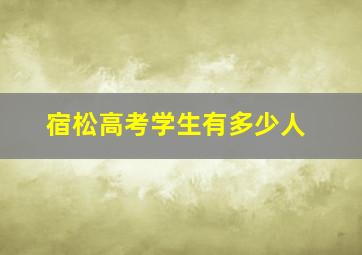 宿松高考学生有多少人